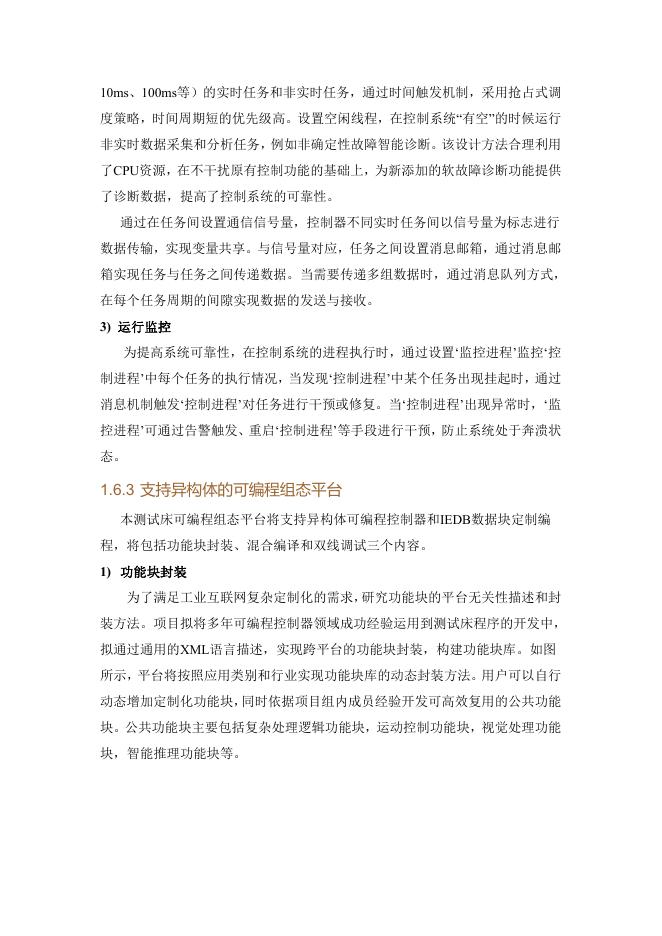 10ms、100ms等）的实时任务和非实时任务，通过时间触发机制，采用抢占式调度策略，时间周期短的优先级高。设置空闲线程，在控制系统“有空”的时候运行非实时数据采集和分析任务，例如非确定性故障智能诊断。该设计方法合理利用了CPU资源，在不干扰原有控制功能的基础上，为新添加的软故障诊断功能提供了诊断数据，提高了控制系统的可靠性。

通过在任务间设置通信信号量，控制器不同实时任务间以信号量为标志进行数据传输，实现变量共享。与信号量对应，任务之间设置消息邮箱，通过消息邮箱实现任务与任务之间传递数据。当需要传递多组数据时，通过消息队列方式，在每个任务周期的间隙实现数据的发送与接收。

3) 运行监控

为提高系统可靠性，在控制系统的进程执行时，通过设置‘监控进程’监控‘控制进程’中每个任务的执行情况，当发现‘控制进程’中某个任务出现挂起时，通过消息机制触发‘控制进程’对任务进行干预或修复。当‘控制进程’出现异常时，‘监控进程’可通过告警触发、重启‘控制进程’等手段进行干预，防止系统处于奔溃状态。

1.6.3 支持异构体的可编程组态平台

本测试床可编程组态平台将支持异构体可编程控制器和IEDB数据块定制编程，将包括功能块封装、混合编译和双线调试三个内容。

1) 功能块封装

为了满足工业互联网复杂定制化的需求，研究功能块的平台无关性描述和封装方法。项目拟将多年可编程控制器领域成功经验运用到测试床程序的开发中，拟通过通用的XML语言描述，实现跨平台的功能块封装，构建功能块库。如图所示，平台将按照应用类别和行业实现功能块库的动态封装方法。用户可以自行动态增加定制化功能块，同时依据项目组内成员经验开发可高效复用的公共功能块。公共功能块主要包括复杂处理逻辑功能块，运动控制功能块，视觉处理功能块，智能推理功能块等。